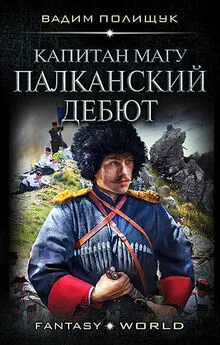 ВАДИМ ПОЛИЩУК

КАПИТАН МАГУ
ПАЛКАНСКИЙ ДЕБЮТ

FANTASY WORLD